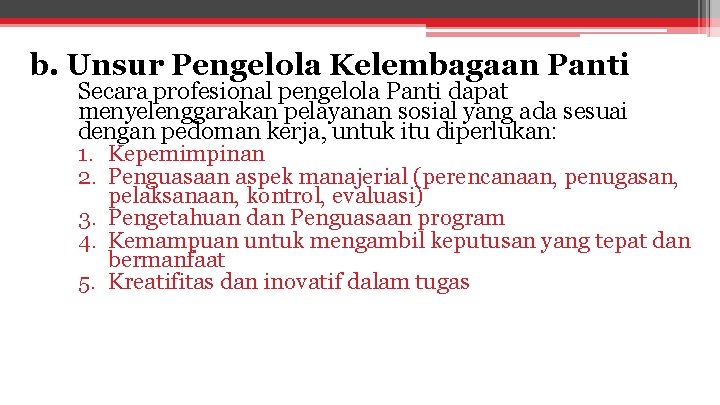 b. Unsur Pengelola Kelembagaan Panti

Secara profesional pengelola Panti dapat menyelenggarakan pelayanan sosial yang ada sesuai dengan pedoman kerja, untuk itu diperlukan:

1. Kepemimpinan
2. Penguasaan aspek manajerial (perencanaan, penugasan, pelaksanaan, kontrol, evaluasi)
3. Pengetahuan dan Penguasaan program
4. Kemampuan untuk mengambil keputusan yang tepat dan bermanfaat
5. Kreatifitas dan inovatif dalam tugas